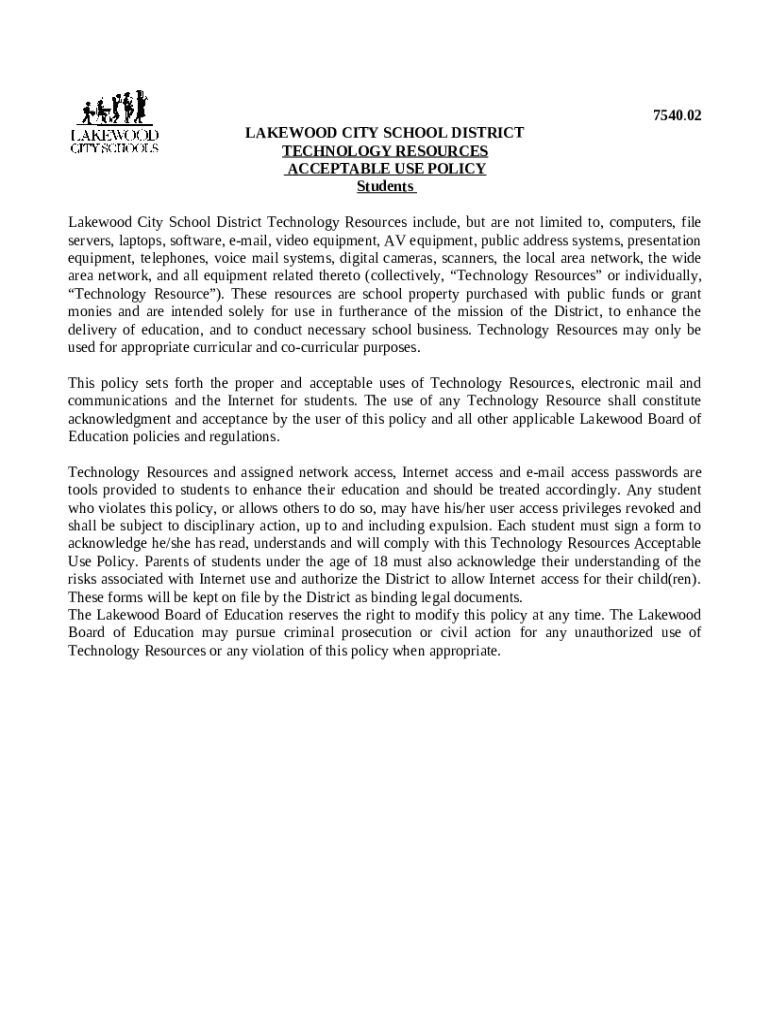 LAKEWOOD CITY SCHOOLS

7540.02

LAKEWOOD CITY SCHOOL DISTRICT
TECHNOLOGY RESOURCES
ACCEPTABLE USE POLICY
Students

Lakewood City School District Technology Resources include, but are not limited to, computers, file servers, laptops, software, e-mail, video equipment, AV equipment, public address systems, presentation equipment, telephones, voice mail systems, digital cameras, scanners, the local area network, the wide area network, and all equipment related thereto (collectively, “Technology Resources” or individually, “Technology Resource”). These resources are school property purchased with public funds or grant monies and are intended solely for use in furtherance of the mission of the District, to enhance the delivery of education, and to conduct necessary school business. Technology Resources may only be used for appropriate curricular and co-curricular purposes.

This policy sets forth the proper and acceptable uses of Technology Resources, electronic mail and communications and the Internet for students. The use of any Technology Resource shall constitute acknowledgment and acceptance by the user of this policy and all other applicable Lakewood Board of Education policies and regulations.

Technology Resources and assigned network access, Internet access and e-mail access passwords are tools provided to students to enhance their education and should be treated accordingly. Any student who violates this policy, or allows others to do so, may have his/her user access privileges revoked and shall be subject to disciplinary action, up to and including expulsion. Each student must sign a form to acknowledge he/she has read, understands and will comply with this Technology Resources Acceptable Use Policy. Parents of students under the age of 18 must also acknowledge their understanding of the risks associated with Internet use and authorize the District to allow Internet access for their child(ren). These forms will be kept on file by the District as binding legal documents.
The Lakewood Board of Education reserves the right to modify this policy at any time. The Lakewood Board of Education may pursue criminal prosecution or civil action for any unauthorized use of Technology Resources or any violation of this policy when appropriate.